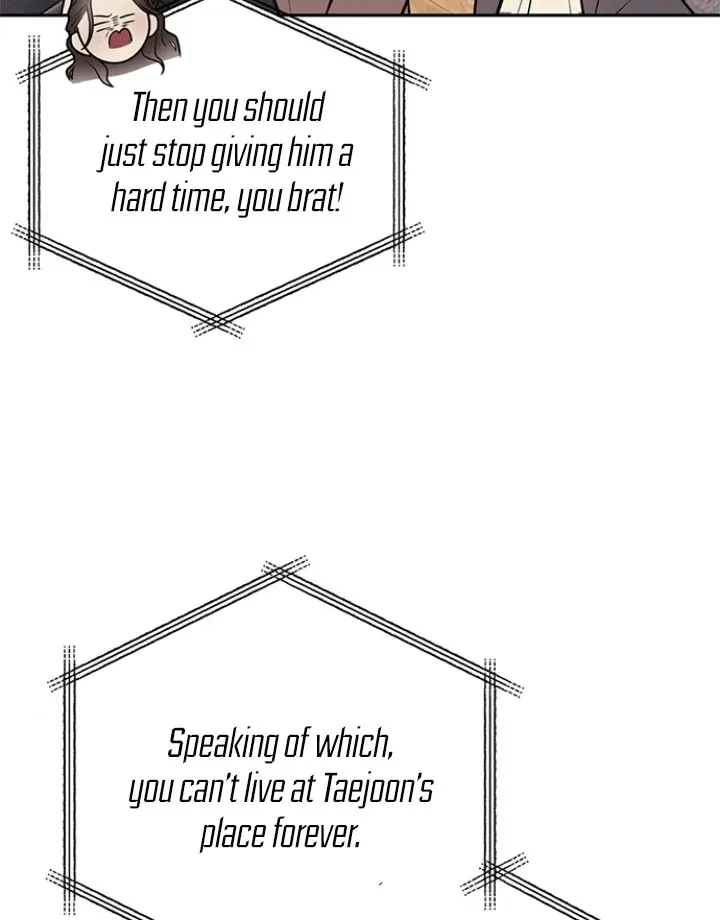 Then you should just stop giving him a hard time, you brat!

Speaking of which, you can't live at Taejoon's place forever.